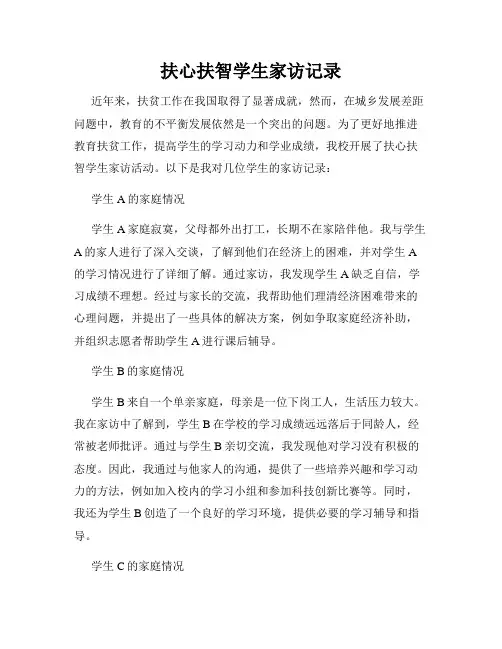 扶心扶智学生家访记录

近年来，扶贫工作在我国取得了显著成就，然而，在城乡发展差距问题中，教育的不平衡发展依然是一个突出的问题。为了更好地推进教育扶贫工作，提高学生的学习动力和学业成绩，我校开展了扶心扶智学生家访活动。以下是我对几位学生的家访记录：

学生 A 的家庭情况

学生 A 家庭寂寞，父母都外出打工，长期不在家陪伴他。我与学生 A 的家人进行了深入交谈，了解到他们在经济上的困难，并对学生 A 的学习情况进行了详细了解。通过家访，我发现学生 A 缺乏自信，学习成绩不理想。经过与家长的交流，我帮助他们理清经济困难带来的心理问题，并提出了一些具体的解决方案，例如争取家庭经济补助，并组织志愿者帮助学生 A 进行课后辅导。

学生 B 的家庭情况

学生 B 来自一个单亲家庭，母亲是一位下岗工人，生活压力较大。我在家访中了解到，学生 B 在学校的学习成绩远远落后于同龄人，经常被老师批评。通过与学生 B 亲切交流，我发现他对学习没有积极的态度。因此，我通过与他家人的沟通，提供了一些培养兴趣和学习动力的方法，例如加入校内的学习小组和参加科技创新比赛等。同时，我还为学生 B 创造了一个良好的学习环境，提供必要的学习辅导和指导。

学生 C 的家庭情况